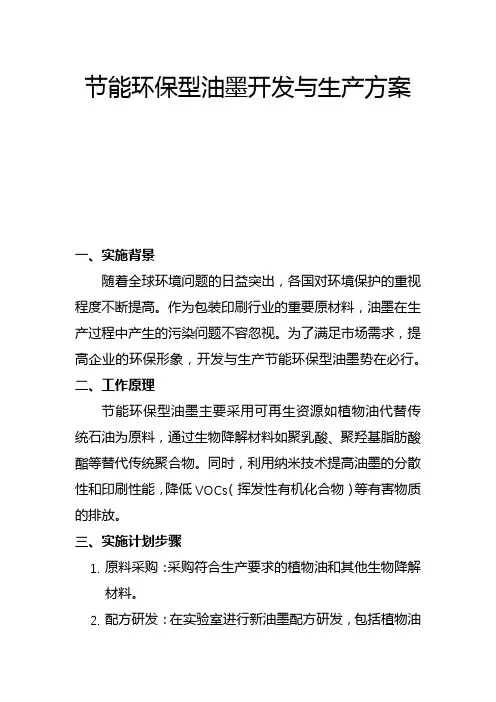 节能环保型油墨开发与生产方案

一、实施背景

随着全球环境问题的日益突出，各国对环境保护的重视程度不断提高。作为包装印刷行业的重要原材料，油墨在生产过程中产生的污染问题不容忽视。为了满足市场需求，提高企业的环保形象，开发与生产节能环保型油墨势在必行。

二、工作原理

节能环保型油墨主要采用可再生资源如植物油代替传统石油为原料，通过生物降解材料如聚乳酸、聚羟基脂肪酸酯等替代传统聚合物。同时，利用纳米技术提高油墨的分散性和印刷性能，降低VOCs（挥发性有机化合物）等有害物质的排放。

三、实施计划步骤

1. 原料采购：采购符合生产要求的植物油和其他生物降解材料。

2. 配方研发：在实验室进行新油墨配方研发，包括植物油